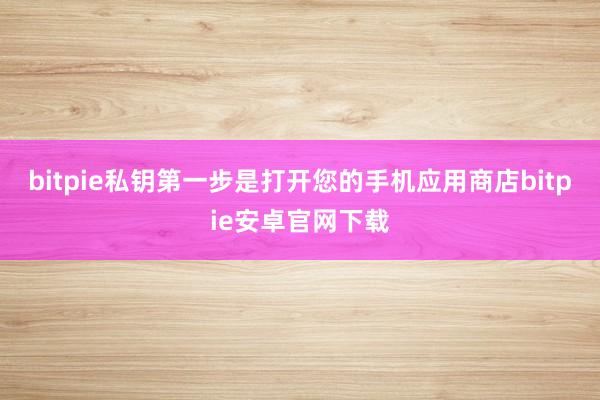 bitpie私钥第一步是打开您的手机应用商店bitpie安卓官网下载